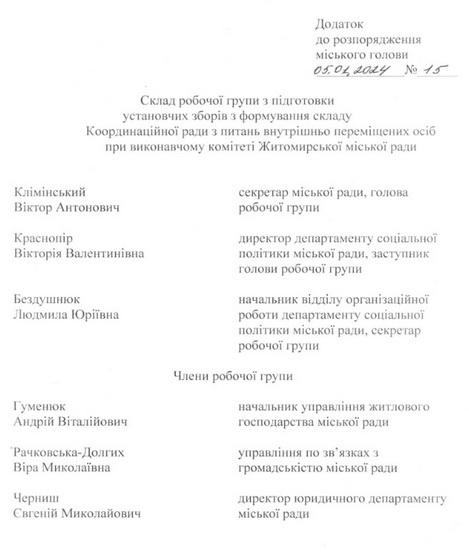 Додаток
до розпорядження
міського голови
05.01.2024 № 15

Склад робочої групи з підготовки установчих зборів з формування складу Координаційної ради з питань внутрішньо переміщених осіб при виконавчому комітеті Житомирської міської ради

Клімінський Віктор Антонович
секретар міської ради, голова робочої групи

Краснопір Вікторія Валентинівна
директор департаменту соціальної політики міської ради, заступник голови робочої групи

Бездушнюк Людмила Юріївна
начальник відділу організаційної роботи департаменту соціальної політики міської ради, секретар робочої групи

Члени робочої групи

Гуменюк Андрій Віталійович
начальник управління житлового господарства міської ради

Рачковська-Долгих Віра Миколаївна
управління по зв'язках з громадськістю міської ради

Черниш Євгеній Миколайович
директор юридичного департаменту міської ради